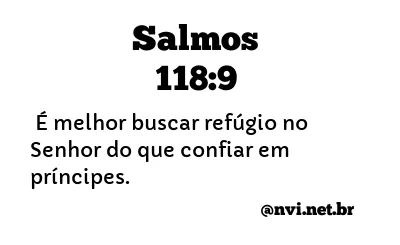 Salmos
118:9

É melhor buscar refúgio no Senhor do que confiar em príncipes.

@nvi.net.br